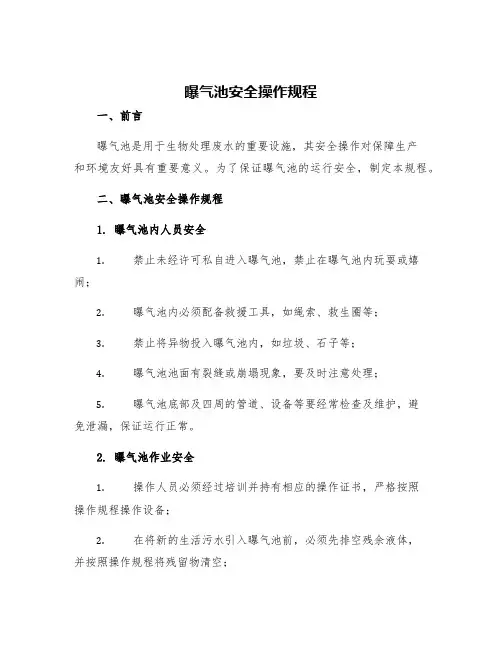 曝气池安全操作规程

一、前言

曝气池是用于生物处理废水的重要设施，其安全操作对保障生产和环境友好具有重要意义。为了保证曝气池的运行安全，制定本规程。

二、曝气池安全操作规程

1. 曝气池内人员安全

1. 禁止未经许可私自进入曝气池，禁止在曝气池内玩耍或嬉闹；

2. 曝气池内必须配备救援工具，如绳索、救生圈等；

3. 禁止将异物投入曝气池内，如垃圾、石子等；

4. 曝气池池面有裂缝或崩塌现象，要及时注意处理；

5. 曝气池底部及四周的管道、设备等要经常检查及维护，避免泄漏，保证运行正常。

2. 曝气池作业安全

1. 操作人员必须经过培训并持有相应的操作证书，严格按照操作规程操作设备；

2. 在将新的生活污水引入曝气池前，必须先排空残余液体，并按照操作规程将残留物清空；